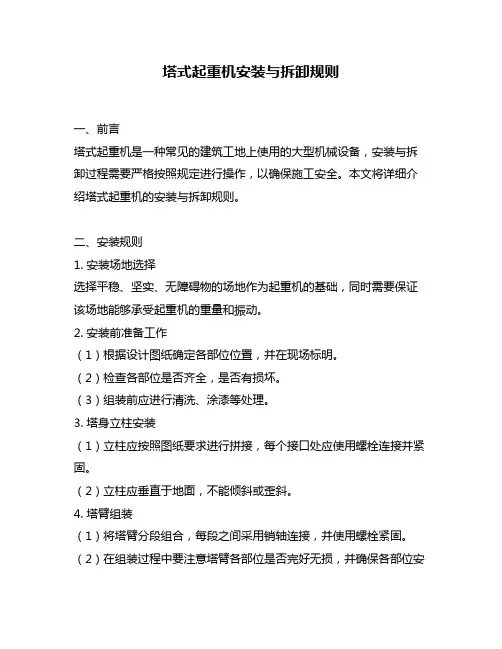 塔式起重机安装与拆卸规则

一、前言

塔式起重机是一种常见的建筑工地上使用的大型机械设备，安装与拆卸过程需要严格按照规定进行操作，以确保施工安全。本文将详细介绍塔式起重机的安装与拆卸规则。

二、安装规则

1. 安装场地选择

选择平稳、坚实、无障碍物的场地作为起重机的基础，同时需要保证该场地能够承受起重机的重量和振动。

2. 安装前准备工作

（1）根据设计图纸确定各部位位置，并在现场标明。

（2）检查各部位是否齐全，是否有损坏。

（3）组装前应进行清洗、涂漆等处理。

3. 塔身立柱安装

（1）立柱应按照图纸要求进行拼接，每个接口处应使用螺栓连接并紧固。

（2）立柱应垂直于地面，不能倾斜或歪斜。

4. 塔臂组装

（1）将塔臂分段组合，每段之间采用销轴连接，并使用螺栓紧固。

（2）在组装过程中要注意塔臂各部位是否完好无损，并确保各部位安